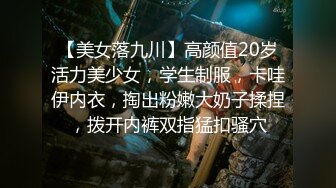 4kup

【美女落九川】高颜值20岁活力美少女，学生制服，卡哇伊内衣，掏出粉嫩大奶子揉捏，拨开内裤双指猛扣骚穴